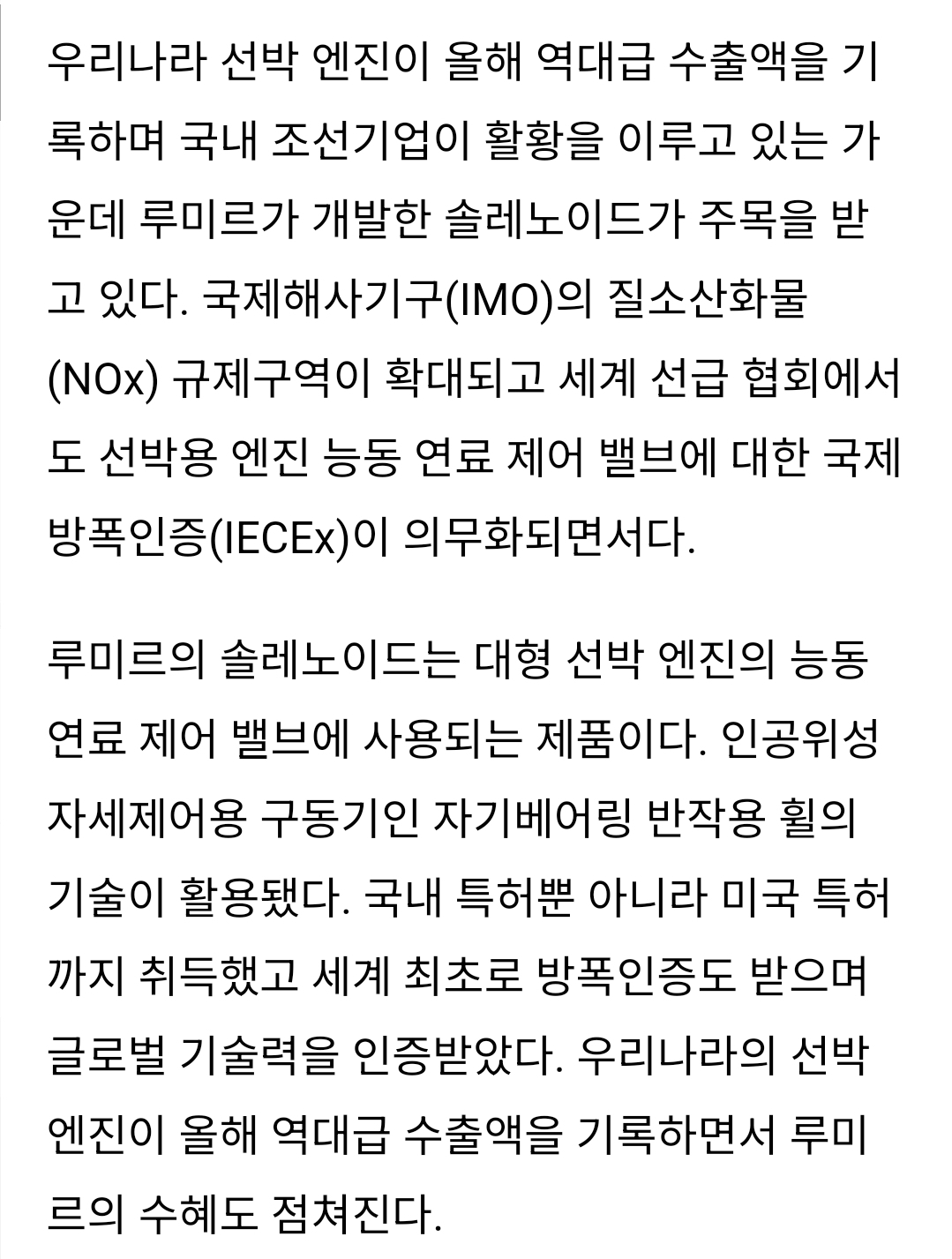 우리나라 선박 엔진이 올해 역대급 수출액을 기록하며 국내 조선기업이 활황을 이루고 있는 가운데 루미르가 개발한 솔레노이드가 주목을 받고 있다. 국제해사기구(IMO)의 질소산화물(NOx) 규제구역이 확대되고 세계 선급 협회에서도 선박용 엔진 능동 연료 제어 밸브에 대한 국제방폭인증(IECEx)이 의무화되면서다.

루미르의 솔레노이드는 대형 선박 엔진의 능동 연료 제어 밸브에 사용되는 제품이다. 인공위성 자세제어용 구동기인 자기베어링 반작용 휠의 기술이 활용됐다. 국내 특허뿐 아니라 미국 특허까지 취득했고 세계 최초로 방폭인증도 받으며 글로벌 기술력을 인증받았다. 우리나라의 선박 엔진이 올해 역대급 수출액을 기록하면서 루미르의 수혜도 점쳐진다.